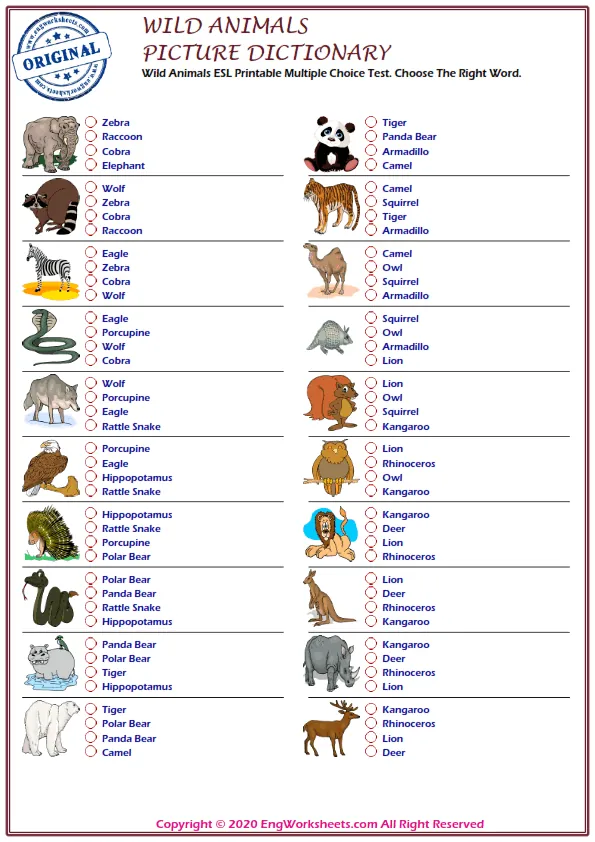 www.engworksheets.com
ORIGINAL
www.engworksheets.com

WILD ANIMALS
PICTURE DICTIONARY
Wild Animals ESL Printable Multiple Choice Test. Choose The Right Word.

Zebra
Raccoon
Cobra
Elephant

Wolf
Zebra
Cobra
Raccoon

Eagle
Zebra
Cobra
Wolf

Eagle
Porcupine
Wolf
Cobra

Wolf
Porcupine
Eagle
Rattle Snake

Porcupine
Eagle
Hippopotamus
Rattle Snake

Hippopotamus
Rattle Snake
Porcupine
Polar Bear

Polar Bear
Panda Bear
Rattle Snake
Hippopotamus

Panda Bear
Polar Bear
Tiger
Hippopotamus

Tiger
Polar Bear
Panda Bear
Camel

Tiger
Panda Bear
Armadillo
Camel

Camel
Squirrel
Tiger
Armadillo

Camel
Owl
Squirrel
Armadillo

Squirrel
Owl
Armadillo
Lion

Lion
Owl
Squirrel
Kangaroo

Lion
Rhinoceros
Owl
Kangaroo

Kangaroo
Deer
Lion
Rhinoceros

Lion
Deer
Rhinoceros
Kangaroo

Kangaroo
Deer
Rhinoceros
Lion

Kangaroo
Rhinoceros
Lion
Deer

Copyright © 2020 EngWorksheets.com All Right Reserved